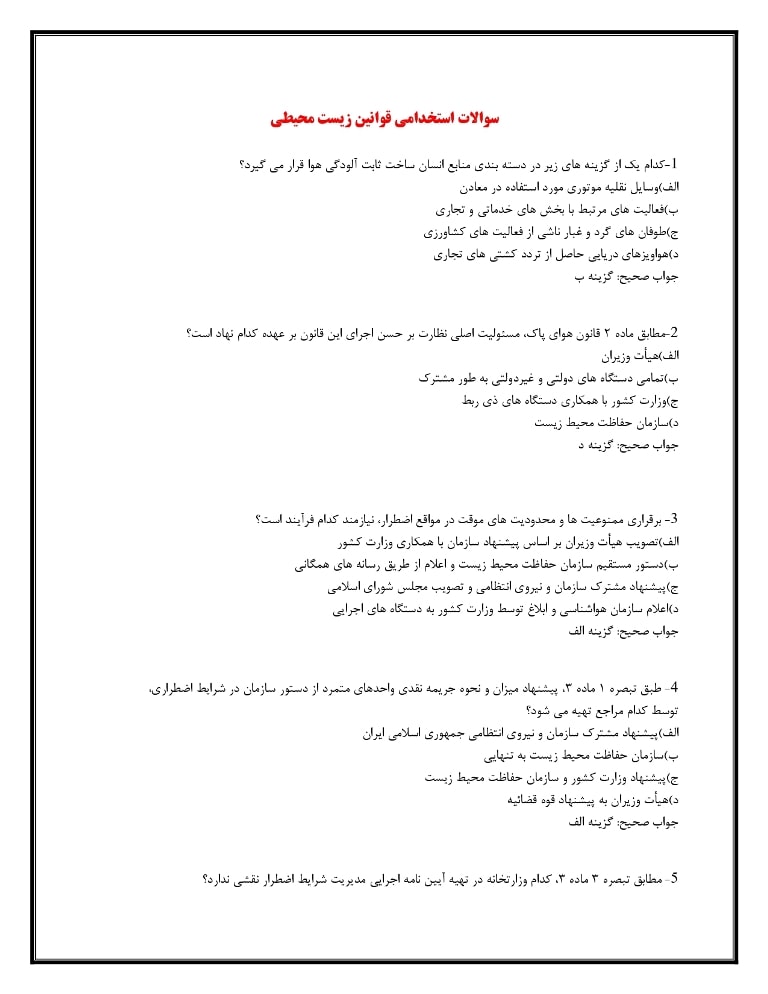 سوالات استخدامی قوانین زیست محیطی

1-کدام یک از گزینه های زیر در دسته بندی منابع انسان ساخت ثابت آلودگی هوا قرار می گیرد؟
الف)وسایل نقلیه موتوری مورد استفاده در معادن
ب)فعالیت های مرتبط با بخش های خدماتی و تجاری
ج)طوفان های گرد و غبار ناشی از فعالیت های کشاورزی
د)هواویزهای دریایی حاصل از تردد کشتی های تجاری
جواب صحیح: گزینه ب

2-مطابق ماده ۲ قانون هوای پاک، مسئولیت اصلی نظارت بر حسن اجرای این قانون بر عهده کدام نهاد است؟
الف)هیأت وزیران
ب)تمامی دستگاه های دولتی و غیردولتی به طور مشترک
ج)وزارت کشور با همکاری دستگاه های ذی ربط
د)سازمان حفاظت محیط زیست
جواب صحیح: گزینه د

3- برقراری ممنوعیت ها و محدودیت های موقت در مواقع اضطرار، نیازمند کدام فرآیند است؟
الف)تصویب هیأت وزیران بر اساس پیشنهاد سازمان با همکاری وزارت کشور
ب)دستور مستقیم سازمان حفاظت محیط زیست و اعلام از طریق رسانه های همگانی
ج)پیشنهاد مشترک سازمان و نیروی انتظامی و تصویب مجلس شورای اسلامی
د)اعلام سازمان هواشناسی و ابلاغ توسط وزارت کشور به دستگاه های اجرایی
جواب صحیح: گزینه الف

4- طبق تبصره ۱ ماده ۳، پیشنهاد میزان و نحوه جریمه نقدی واحدهای متمرد از دستور سازمان در شرایط اضطراری، توسط کدام مراجع تهیه می شود؟
الف)پیشنهاد مشترک سازمان و نیروی انتظامی جمهوری اسلامی ایران
ب)سازمان حفاظت محیط زیست به تنهایی
ج)پیشنهاد وزارت کشور و سازمان حفاظت محیط زیست
د)هیأت وزیران به پیشنهاد قوه قضائیه
جواب صحیح: گزینه الف

5- مطابق تبصره ۳ ماده ۳، کدام وزارتخانه در تهیه آیین نامه اجرایی مدیریت شرایط اضطرار نقشی ندارد؟